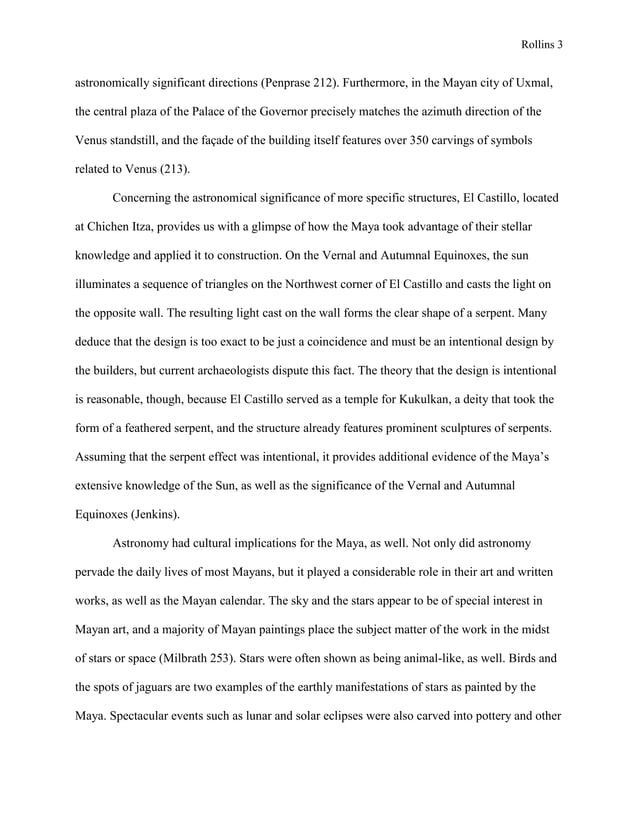 Rollins 3

astronomically significant directions (Penprase 212). Furthermore, in the Mayan city of Uxmal, the central plaza of the Palace of the Governor precisely matches the azimuth direction of the Venus standstill, and the façade of the building itself features over 350 carvings of symbols related to Venus (213).

Concerning the astronomical significance of more specific structures, El Castillo, located at Chichen Itza, provides us with a glimpse of how the Maya took advantage of their stellar knowledge and applied it to construction. On the Vernal and Autumnal Equinoxes, the sun illuminates a sequence of triangles on the Northwest corner of El Castillo and casts the light on the opposite wall. The resulting light cast on the wall forms the clear shape of a serpent. Many deduce that the design is too exact to be just a coincidence and must be an intentional design by the builders, but current archaeologists dispute this fact. The theory that the design is intentional is reasonable, though, because El Castillo served as a temple for Kukulkan, a deity that took the form of a feathered serpent, and the structure already features prominent sculptures of serpents. Assuming that the serpent effect was intentional, it provides additional evidence of the Maya's extensive knowledge of the Sun, as well as the significance of the Vernal and Autumnal Equinoxes (Jenkins).

Astronomy had cultural implications for the Maya, as well. Not only did astronomy pervade the daily lives of most Mayans, but it played a considerable role in their art and written works, as well as the Mayan calendar. The sky and the stars appear to be of special interest in Mayan art, and a majority of Mayan paintings place the subject matter of the work in the midst of stars or space (Milbrath 253). Stars were often shown as being animal-like, as well. Birds and the spots of jaguars are two examples of the earthly manifestations of stars as painted by the Maya. Spectacular events such as lunar and solar eclipses were also carved into pottery and other